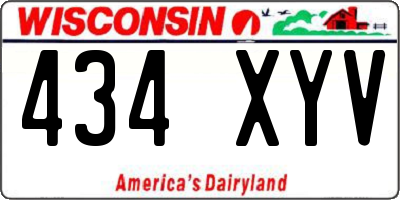 WISCONSIN

434 XYV

America's Dairyland